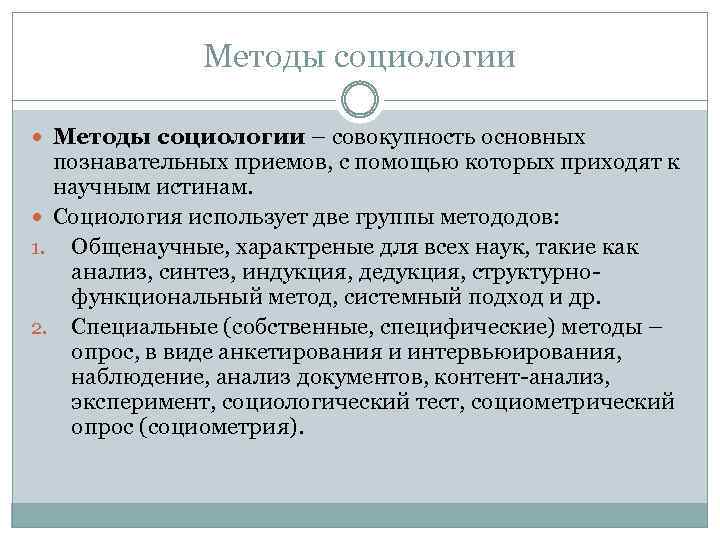 Методы социологии

Методы социологии – совокупность основных познавательных приемов, с помощью которых приходят к научным истинам.

Социология использует две группы метододов:

1. Общенаучные, характреные для всех наук, такие как анализ, синтез, индукция, дедукция, структурно-функциональный метод, системный подход и др.

2. Специальные (собственные, специфические) методы – опрос, в виде анкетирования и интервьюирования, наблюдение, анализ документов, контент-анализ, эксперимент, социологический тест, социометрический опрос (социометрия).